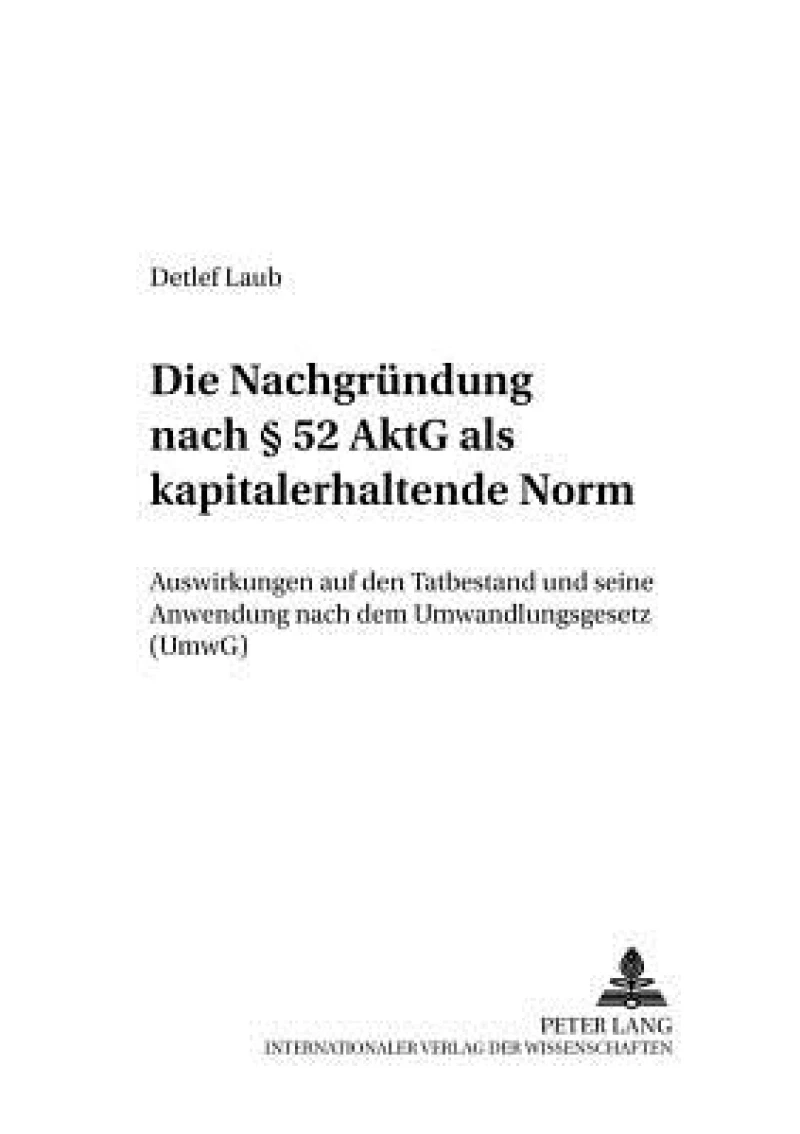 Detlef Laub

Die Nachgründung nach § 52 AktG als kapitalerhaltende Norm

Auswirkungen auf den Tatbestand und seine Anwendung nach dem Umwandlungsgesetz (UmwG)

PETER LANG
INTERNATIONALER VERLAG DER WISSENSCHAFTEN